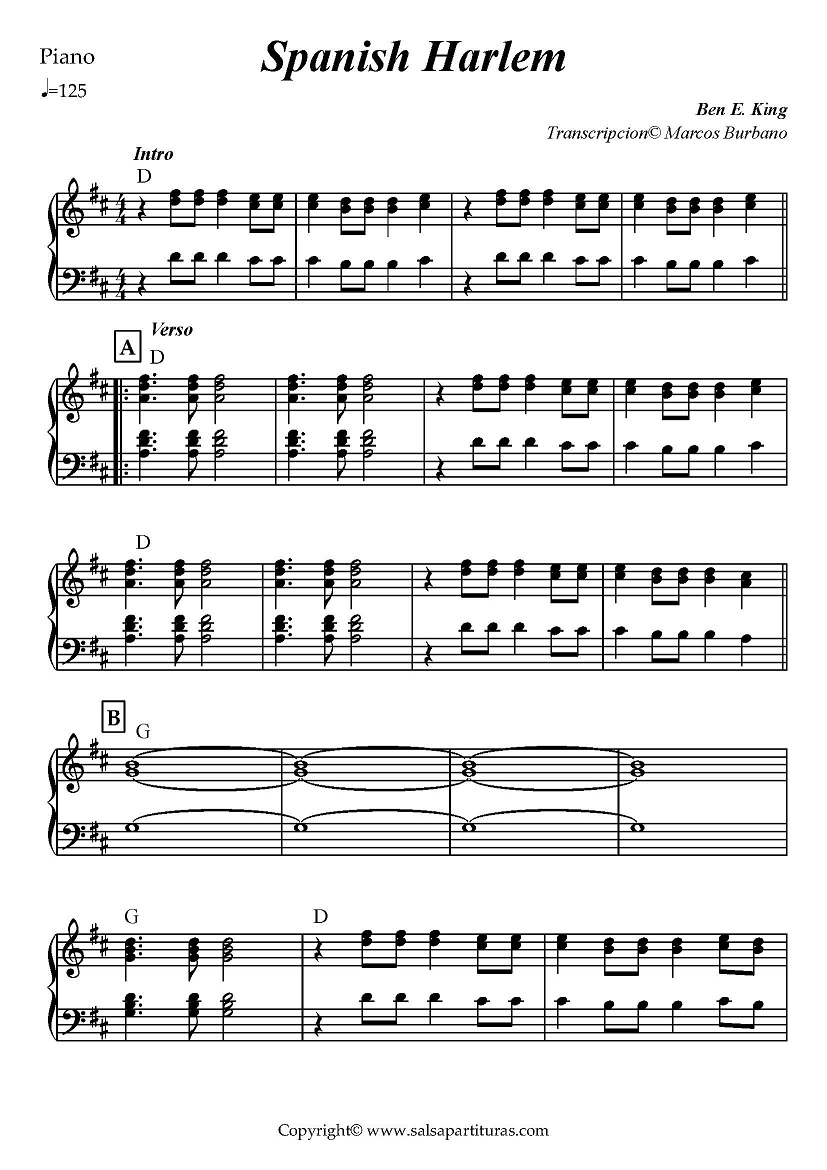 Piano

Spanish Harlem

♩=125

Ben E. King

Transcripcion© Marcos Burbano

Intro

D

A

Verso

D

D

B

G

G

D

Copyright© www.salsapartituras.com